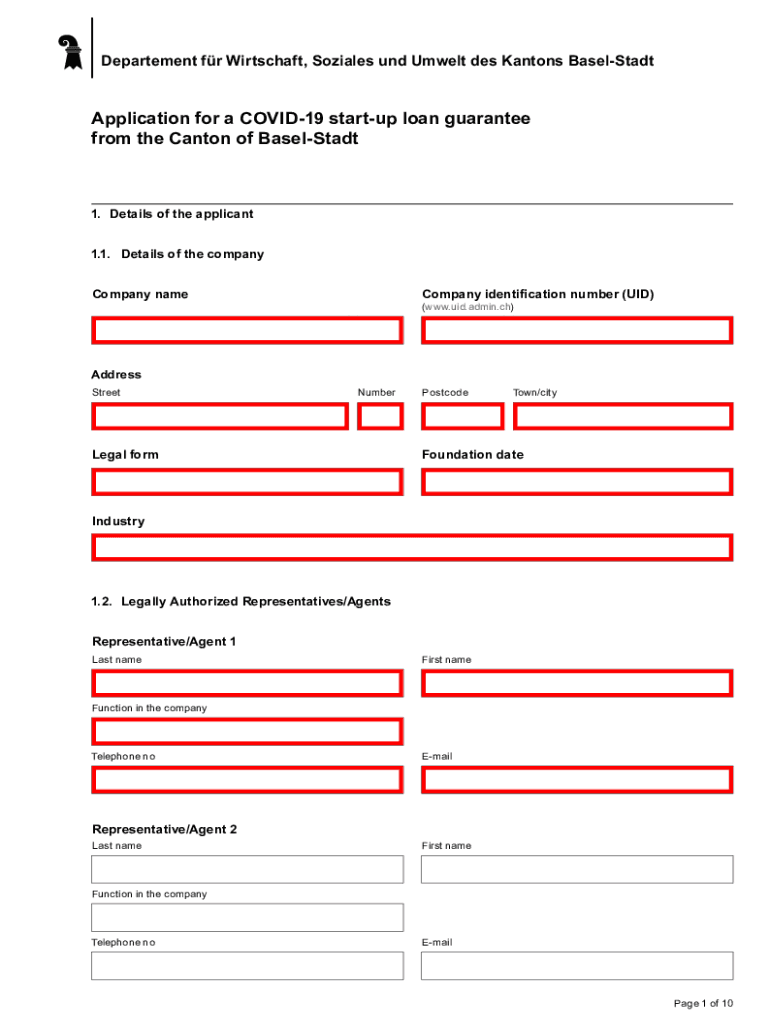 Departement für Wirtschaft, Soziales und Umwelt des Kantons Basel-Stadt

Application for a COVID-19 start-up loan guarantee from the Canton of Basel-Stadt

1. Details of the applicant

1.1. Details of the company

Company name

Company identification number (UID)
(www.uid.admin.ch)

Address
Street
Number
Postcode
Town/city

Legal form

Foundation date

Industry

1.2. Legally Authorized Representatives/Agents

Representative/Agent 1
Last name
First name
Function in the company
Telephone no
E-mail

Representative/Agent 2
Last name
First name
Function in the company
Telephone no
E-mail

Page 1 of 10